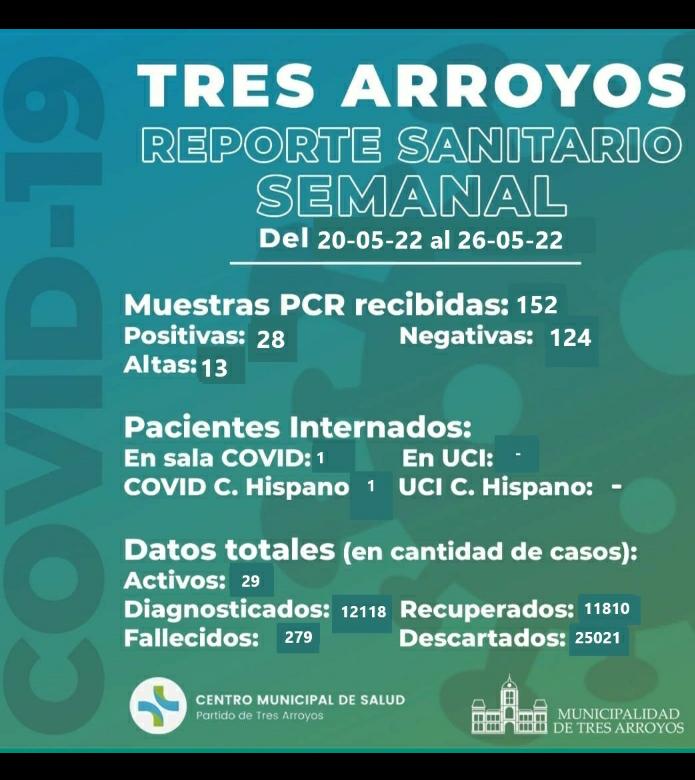 COVID-19

TRES ARROYOS
REPORTE SANITARIO
SEMANAL
Del 20-05-22 al 26-05-22

Muestras PCR recibidas: 152
Positivas: 28 Negativas: 124
Altas: 13

Pacientes Internados:
En sala COVID: 1 En UCI: -
COVID C. Hispano 1 UCI C. Hispano: -

Datos totales (en cantidad de casos):
Activos: 29
Diagnosticados: 12118 Recuperados: 11810
Fallecidos: 279 Descartados: 25021

CENTRO MUNICIPAL DE SALUD
Partido de Tres Arroyos

MUNICIPALIDAD
DE TRES ARROYOS